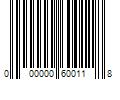 0 00000 60011 8